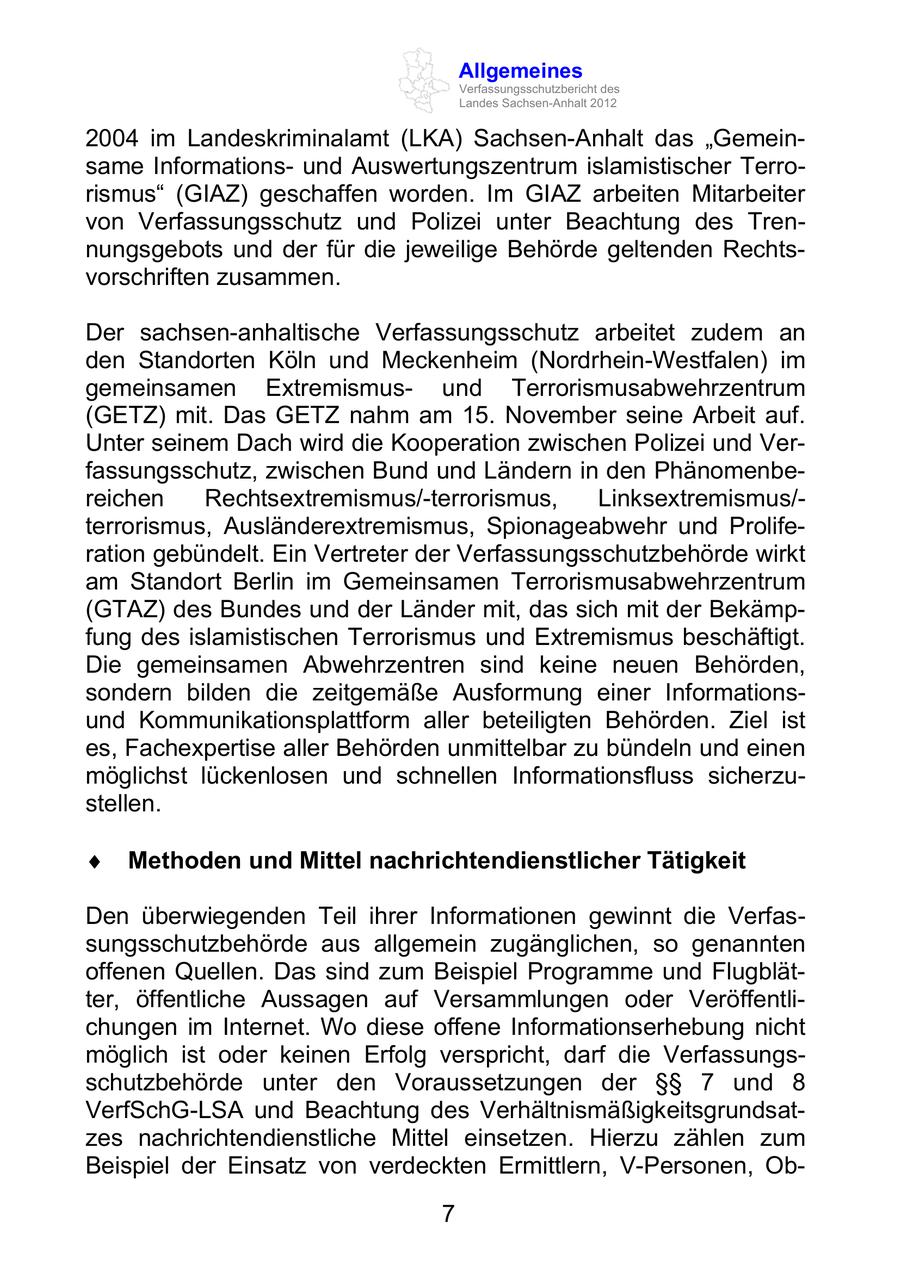 Allgemeines
Verfassungsschutzbericht des Landes Sachsen-Anhalt 2012

2004 im Landeskriminalamt (LKA) Sachsen-Anhalt das „Gemeinsame Informations- und Auswertungszentrum islamistischer Terrorismus“ (GIAZ) geschaffen worden. Im GIAZ arbeiten Mitarbeiter von Verfassungsschutz und Polizei unter Beachtung des Trennungsgebots und der für die jeweilige Behörde geltenden Rechtsvorschriften zusammen.

Der sachsen-anhaltische Verfassungsschutz arbeitet zudem an den Standorten Köln und Meckenheim (Nordrhein-Westfalen) im gemeinsamen Extremismus- und Terrorismusabwehrzentrum (GETZ) mit. Das GETZ nahm am 15. November seine Arbeit auf. Unter seinem Dach wird die Kooperation zwischen Polizei und Verfassungsschutz, zwischen Bund und Ländern in den Phänomenbereichen Rechtsextremismus/-terrorismus, Linksextremismus/-terrorismus, Ausländerextremismus, Spionageabwehr und Proliferation gebündelt. Ein Vertreter der Verfassungsschutzbehörde wirkt am Standort Berlin im Gemeinsamen Terrorismusabwehrzentrum (GTAZ) des Bundes und der Länder mit, das sich mit der Bekämpfung des islamistischen Terrorismus und Extremismus beschäftigt. Die gemeinsamen Abwehrzentren sind keine neuen Behörden, sondern bilden die zeitgemäße Ausformung einer Informations- und Kommunikationsplattform aller beteiligten Behörden. Ziel ist es, Fachexpertise aller Behörden unmittelbar zu bündeln und einen möglichst lückenlosen und schnellen Informationsfluss sicherzustellen.

♦ Methoden und Mittel nachrichtendienstlicher Tätigkeit

Den überwiegenden Teil ihrer Informationen gewinnt die Verfassungsschutzbehörde aus allgemein zugänglichen, so genannten offenen Quellen. Das sind zum Beispiel Programme und Flugblätter, öffentliche Aussagen auf Versammlungen oder Veröffentlichungen im Internet. Wo diese offene Informationserhebung nicht möglich ist oder keinen Erfolg verspricht, darf die Verfassungsschutzbehörde unter den Voraussetzungen der §§ 7 und 8 VerfSchG-LSA und Beachtung des Verhältnismäßigkeitsgrundsatzes nachrichtendienstliche Mittel einsetzen. Hierzu zählen zum Beispiel der Einsatz von verdeckten Ermittlern, V-Personen, Ob-

7